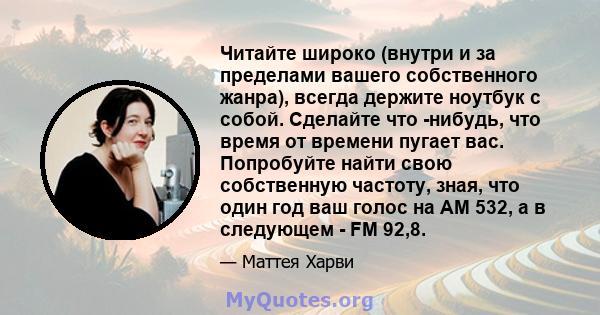 Читайте широко (внутри и за пределами вашего собственного жанра), всегда держите ноутбук с собой. Сделайте что -нибудь, что время от времени пугает вас. Попробуйте найти свою собственную частоту, зная, что один год ваш голос на AM 532, а в следующем - FM 92,8.

— Маттея Харви

MyQuotes.org